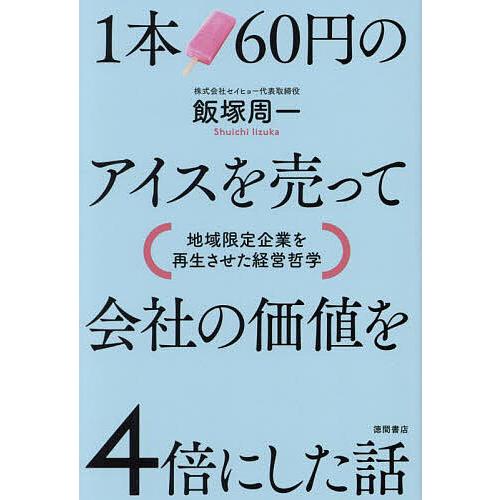 1本60円の

株式会社セイヒョー代表取締役
飯塚周一
Shuichi Iizuka

アイスを売って

地域限定企業を再生させた経営哲学

会社の価値を

徳間書店

4倍にした話